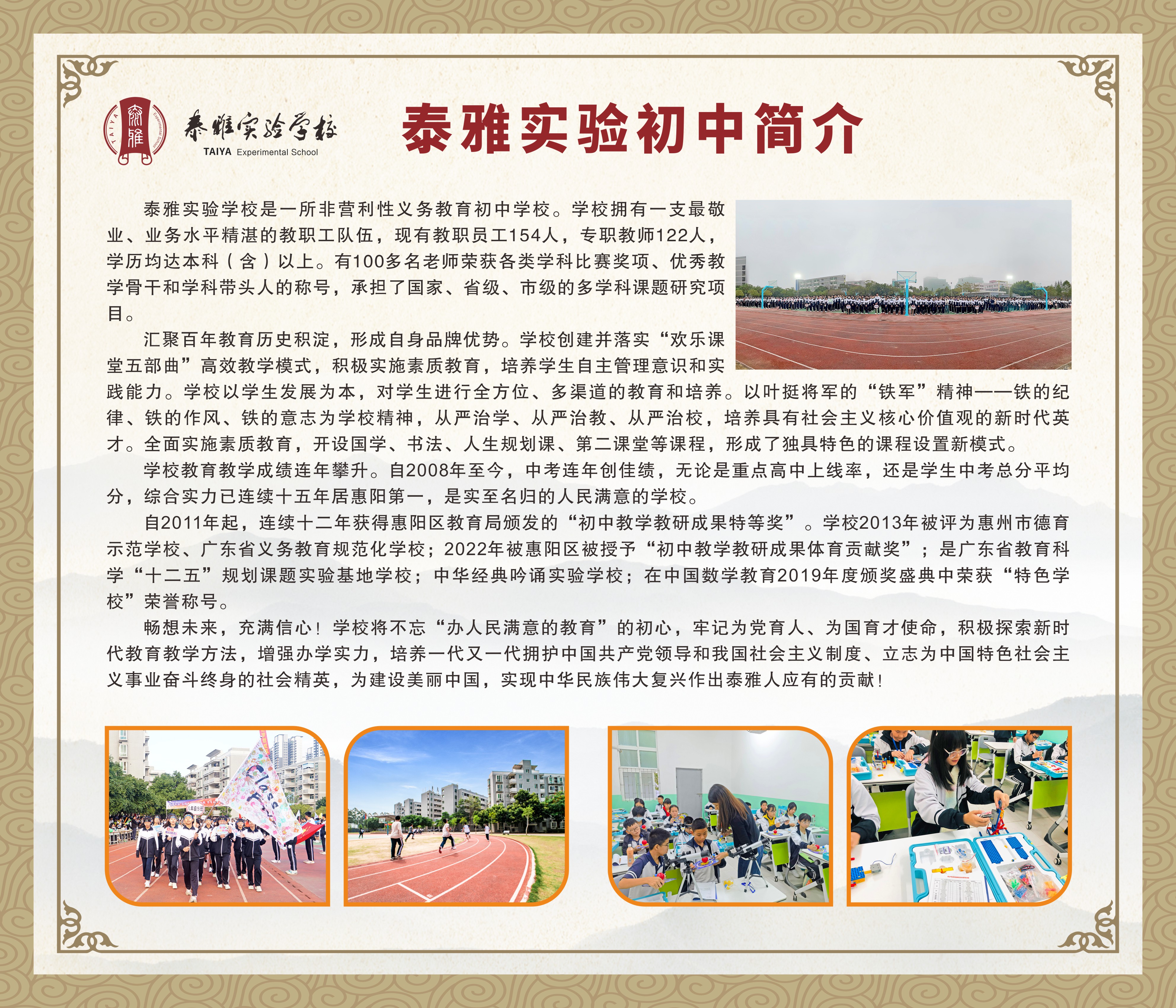 泰雅实验学校
TAIYA Experimental School

泰雅实验初中简介

泰雅实验学校是一所非营利性义务教育初中学校。学校拥有一支最敬业、业务水平精湛的教职工队伍，现有教职员工154人，专职教师122人，学历均达本科（含）以上。有100多名老师荣获各类学科比赛奖项、优秀教学骨干和学科带头人的称号，承担了国家、省级、市级的多学科课题研究项目。

汇聚百年教育历史积淀，形成自身品牌优势。学校创建并落实“欢乐课堂五部曲”高效教学模式，积极实施素质教育，培养学生自主管理意识和实践能力。学校以学生发展为本，对学生进行全方位、多渠道的教育和培养。以叶挺将军的“铁军”精神——铁的纪律、铁的作风、铁的意志为学校精神，从严治学、从严治教、从严治校，培养具有社会主义核心价值观的新时代英才。全面实施素质教育，开设国学、书法、人生规划课、第二课堂等课程，形成了独具特色的课程设置新模式。

学校教育教学成绩连年攀升。自2008年至今，中考连年创佳绩，无论是重点高中上线率，还是学生中考总分平均分，综合实力已连续十五年居惠阳第一，是实至名归的人民满意的学校。

自2011年起，连续十二年获得惠阳区教育局颁发的“初中教学教研成果特等奖”。学校2013年被评为惠州市德育示范学校、广东省义务教育规范化学校；2022年被惠阳区被授予“初中教学教研成果体育贡献奖”；是广东省教育科学“十二五”规划课题实验基地学校；中华经典吟诵实验学校；在中国数学教育2019年度颁奖盛典中荣获“特色学校”荣誉称号。

畅想未来，充满信心！学校将不忘“办人民满意的教育”的初心，牢记为党育人、为国育才使命，积极探索新时代教育教学方法，增强办学实力，培养一代又一代拥护中国共产党领导和我国社会主义制度、立志为中国特色社会主义事业奋斗终身的社会精英，为建设美丽中国，实现中华民族伟大复兴作出泰雅人应有的贡献！